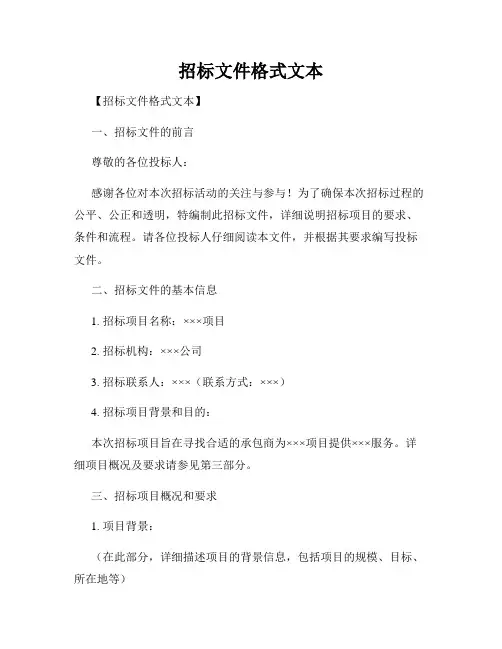 招标文件格式文本

【招标文件格式文本】

一、招标文件的前言

尊敬的各位投标人：

感谢各位对本次招标活动的关注与参与！为了确保本次招标过程的公平、公正和透明，特编制此招标文件，详细说明招标项目的要求、条件和流程。请各位投标人仔细阅读本文件，并根据其要求编写投标文件。

二、招标文件的基本信息

1. 招标项目名称：×××项目

2. 招标机构：×××公司

3. 招标联系人：×××（联系方式：×××）

4. 招标项目背景和目的：

本次招标项目旨在寻找合适的承包商为×××项目提供×××服务。详细项目概况及要求请参见第三部分。

三、招标项目概况和要求

1. 项目背景：

（在此部分，详细描述项目的背景信息，包括项目的规模、目标、所在地等）